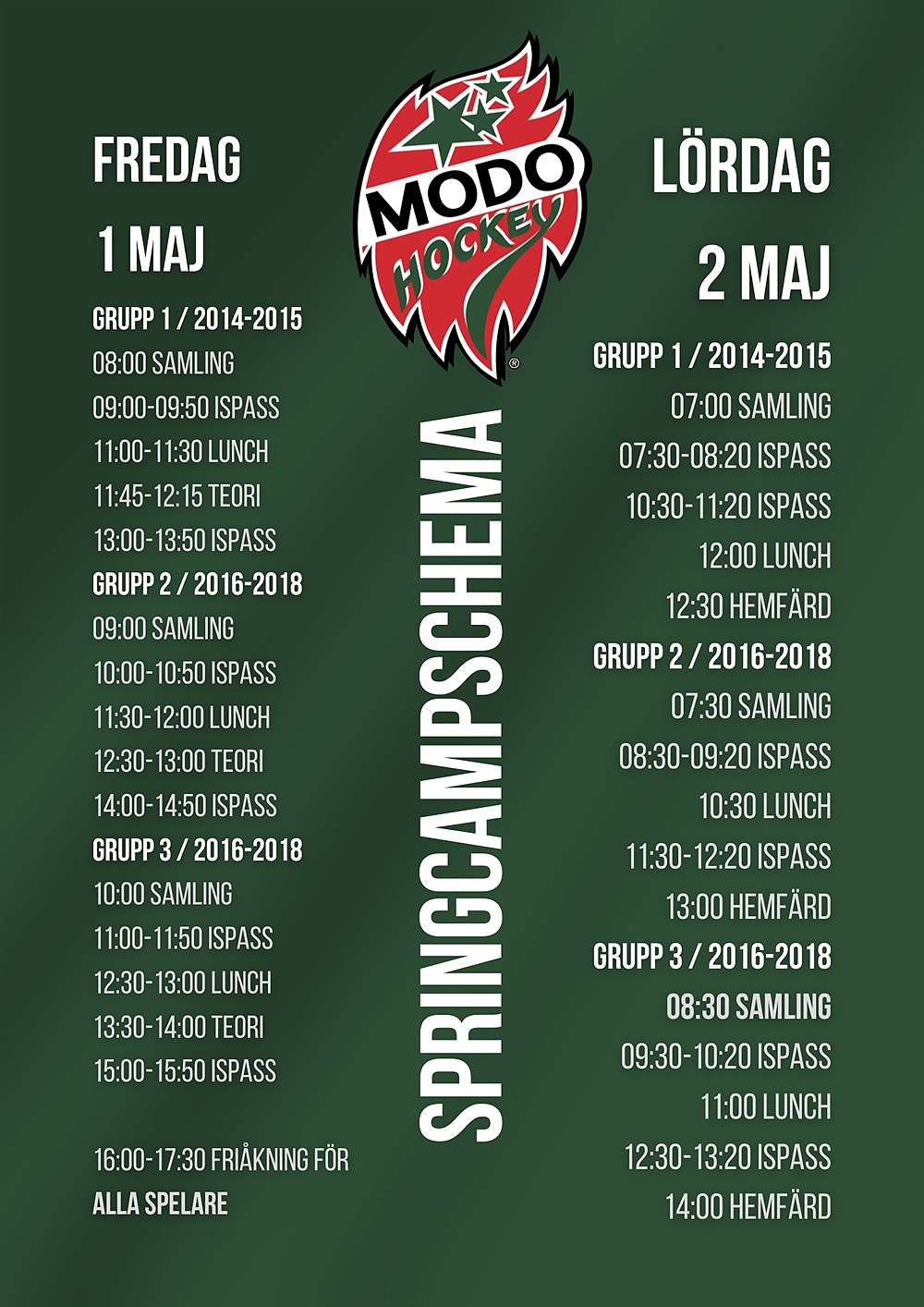 FREDAG

1 MAJ

GRUPP 1 / 2014-2015

08:00 SAMLING

09:00-09:50 ISPASS

11:00-11:30 LUNCH

11:45-12:15 TEORI

13:00-13:50 ISPASS

GRUPP 2 / 2016-2018

09:00 SAMLING

10:00-10:50 ISPASS

11:30-12:00 LUNCH

12:30-13:00 TEORI

14:00-14:50 ISPASS

GRUPP 3 / 2016-2018

10:00 SAMLING

11:00-11:50 ISPASS

12:30-13:00 LUNCH

13:30-14:00 TEORI

15:00-15:50 ISPASS

16:00-17:30 FRIÅKNING FÖR ALLA SPELARE

MODO HOCKEY ®

SPRINGCAMPSCHEMA

LÖRDAG

2 MAJ

GRUPP 1 / 2014-2015

07:00 SAMLING

07:30-08:20 ISPASS

10:30-11:20 ISPASS

12:00 LUNCH

12:30 HEMFÄRD

GRUPP 2 / 2016-2018

07:30 SAMLING

08:30-09:20 ISPASS

10:30 LUNCH

11:30-12:20 ISPASS

13:00 HEMFÄRD

GRUPP 3 / 2016-2018

08:30 SAMLING

09:30-10:20 ISPASS

11:00 LUNCH

12:30-13:20 ISPASS

14:00 HEMFÄRD